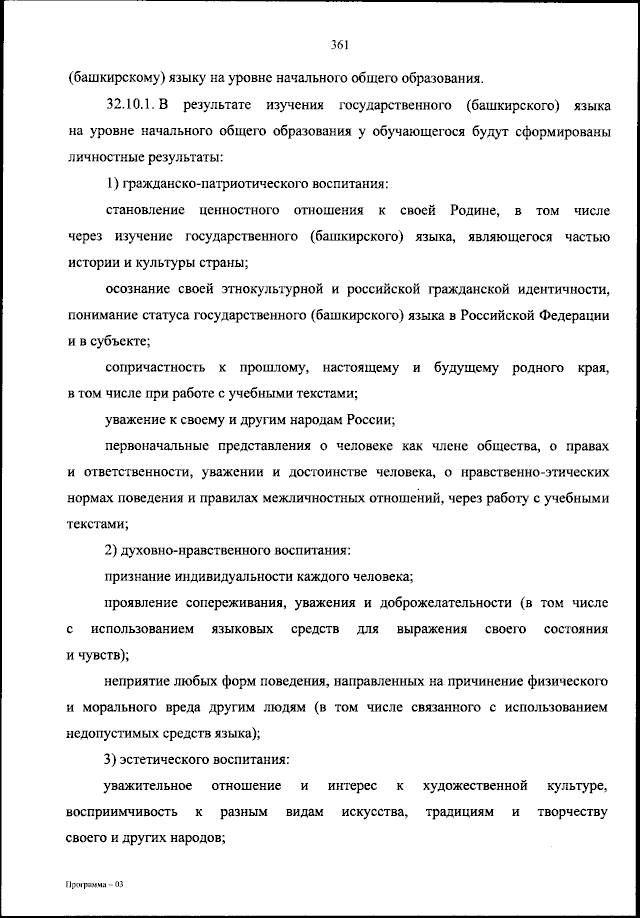 361

(башкирскому) языку на уровне начального общего образования.

32.10.1. В результате изучения государственного (башкирского) языка на уровне начального общего образования у обучающегося будут сформированы личностные результаты:

1) гражданско-патриотического воспитания:

становление ценностного отношения к своей Родине, в том числе через изучение государственного (башкирского) языка, являющегося частью истории и культуры страны;

осознание своей этнокультурной и российской гражданской идентичности, понимание статуса государственного (башкирского) языка в Российской Федерации и в субъекте;

сопричастность к прошлому, настоящему и будущему родного края, в том числе при работе с учебными текстами;

уважение к своему и другим народам России;

первоначальные представления о человеке как члене общества, о правах и ответственности, уважении и достоинстве человека, о нравственно-этических нормах поведения и правилах межличностных отношений, через работу с учебными текстами;

2) духовно-нравственного воспитания:

признание индивидуальности каждого человека;

проявление сопереживания, уважения и доброжелательности (в том числе с использованием языковых средств для выражения своего состояния и чувств);

неприятие любых форм поведения, направленных на причинение физического и морального вреда другим людям (в том числе связанного с использованием недопустимых средств языка);

3) эстетического воспитания:

уважительное отношение и интерес к художественной культуре, восприимчивость к разным видам искусства, традициям и творчеству своего и других народов;

Программа – 03